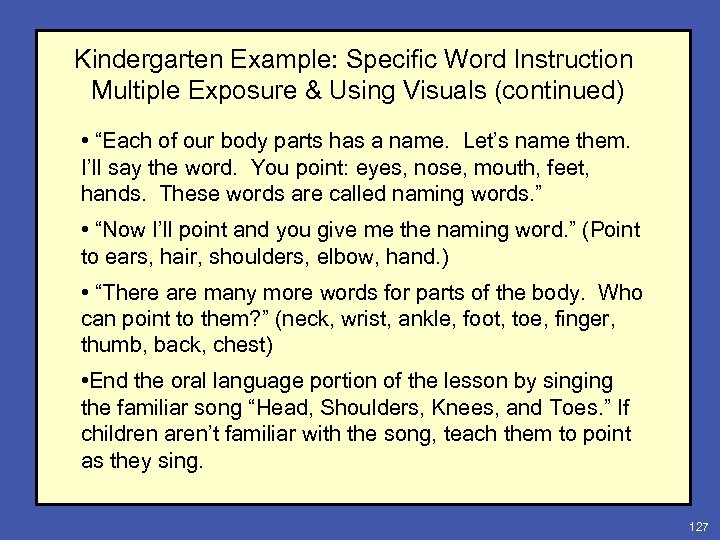 Kindergarten Example: Specific Word Instruction Multiple Exposure & Using Visuals (continued)

• “Each of our body parts has a name. Let’s name them. I’ll say the word. You point: eyes, nose, mouth, feet, hands. These words are called naming words.”

• “Now I’ll point and you give me the naming word.” (Point to ears, hair, shoulders, elbow, hand.)

• “There are many more words for parts of the body. Who can point to them?” (neck, wrist, ankle, foot, toe, finger, thumb, back, chest)

•End the oral language portion of the lesson by singing the familiar song “Head, Shoulders, Knees, and Toes.” If children aren’t familiar with the song, teach them to point as they sing.

127